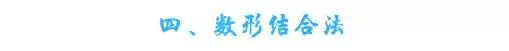 四、数形结合法